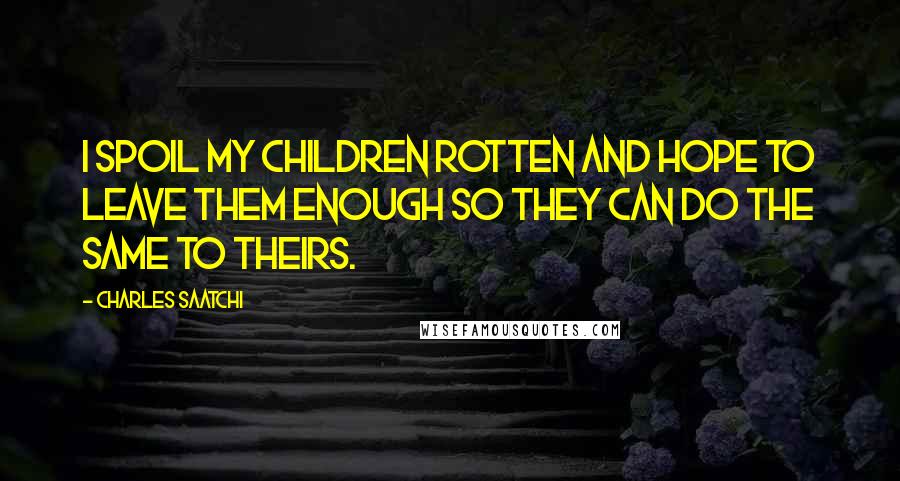 I SPOIL MY CHILDREN ROTTEN AND HOPE TO LEAVE THEM ENOUGH SO THEY CAN DO THE SAME TO THEIRS.

- CHARLES SAATCHI

WISEFAMOUSQUOTES.COM